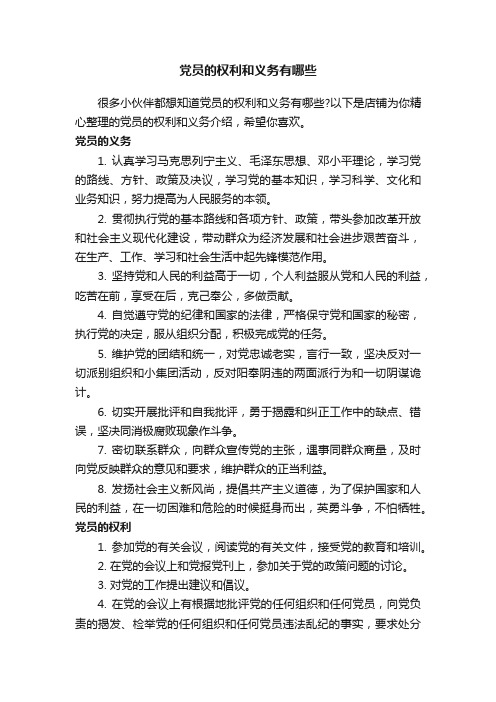 党员的权利和义务有哪些

很多小伙伴都想知道党员的权利和义务有哪些?以下是店铺为你精心整理的党员的权利和义务介绍，希望你喜欢。

党员的义务

1. 认真学习马克思列宁主义、毛泽东思想、邓小平理论，学习党的路线、方针、政策及决议，学习党的基本知识，学习科学、文化和业务知识，努力提高为人民服务的本领。

2. 贯彻执行党的基本路线和各项方针、政策，带头参加改革开放和社会主义现代化建设，带动群众为经济发展和社会进步艰苦奋斗，在生产、工作、学习和社会生活中起先锋模范作用。

3. 坚持党和人民的利益高于一切，个人利益服从党和人民的利益，吃苦在前，享受在后，克己奉公，多做贡献。

4. 自觉遵守党的纪律和国家的法律，严格保守党和国家的秘密，执行党的决定，服从组织分配，积极完成党的任务。

5. 维护党的团结和统一，对党忠诚老实，言行一致，坚决反对一切派别组织和小集团活动，反对阳奉阴违的两面派行为和一切阴谋诡计。

6. 切实开展批评和自我批评，勇于揭露和纠正工作中的缺点、错误，坚决同消极腐败现象作斗争。

7. 密切联系群众，向群众宣传党的主张，遇事同群众商量，及时向党反映群众的意见和要求，维护群众的正当利益。

8. 发扬社会主义新风尚，提倡共产主义道德，为了保护国家和人民的利益，在一切困难和危险的时候挺身而出，英勇斗争，不怕牺牲。

党员的权利

1. 参加党的有关会议，阅读党的有关文件，接受党的教育和培训。

2. 在党的会议上和党报党刊上，参加关于党的政策问题的讨论。

3. 对党的工作提出建议和倡议。

4. 在党的会议上有根据地批评党的任何组织和任何党员，向党负责的揭发、检举党的任何组织和任何党员违法乱纪的事实，要求处分